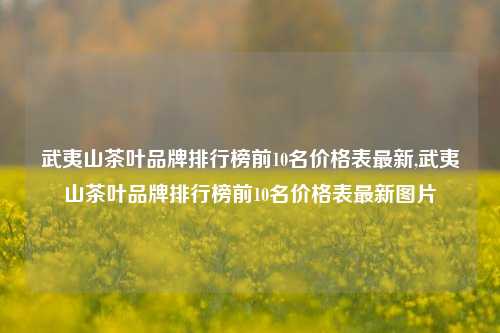 武夷山茶叶品牌排行榜前10名价格表最新,武夷山茶叶品牌排行榜前10名价格表最新图片